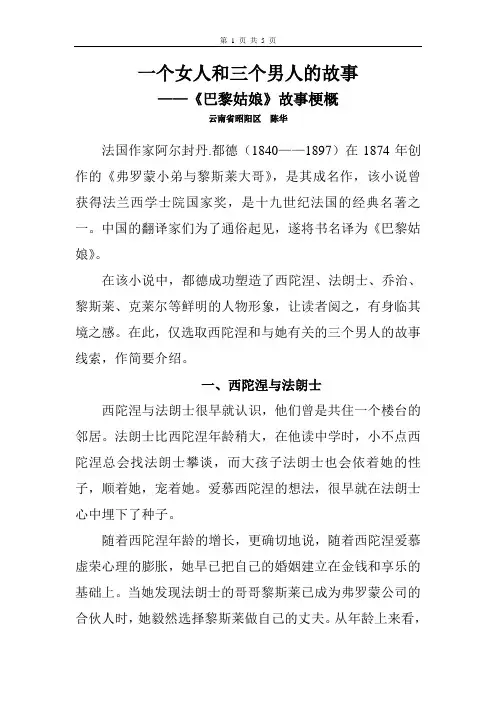 第 1 页 共 5 页

一个女人和三个男人的故事
——《巴黎姑娘》故事梗概

云南省昭阳区 陈华

法国作家阿尔封丹.都德（1840——1897）在 1874 年创作的《弗罗蒙小弟与黎斯莱大哥》，是其成名作，该小说曾获得法兰西学士院国家奖，是十九世纪法国的经典名著之一。中国的翻译家们为了通俗起见，遂将书名译为《巴黎姑娘》。

在该小说中，都德成功塑造了西陀涅、法朗士、乔治、黎斯莱、克莱尔等鲜明的人物形象，让读者阅之，有身临其境之感。在此，仅选取西陀涅和与她有关的三个男人的故事线索，作简要介绍。

一、西陀涅与法朗士

西陀涅与法朗士很早就认识，他们曾是共住一个楼台的邻居。法朗士比西陀涅年龄稍大，在他读中学时，小不点西陀涅总会找法朗士攀谈，而大孩子法朗士也会依着她的性子，顺着她，宠着她。爱慕西陀涅的想法，很早就在法朗士心中埋下了种子。

随着西陀涅年龄的增长，更确切地说，随着西陀涅爱慕虚荣心理的膨胀，她早已把自己的婚姻建立在金钱和享乐的基础上。当她发现法朗士的哥哥黎斯莱已成为弗罗蒙公司的合伙人时，她毅然选择黎斯莱做自己的丈夫。从年龄上来看，